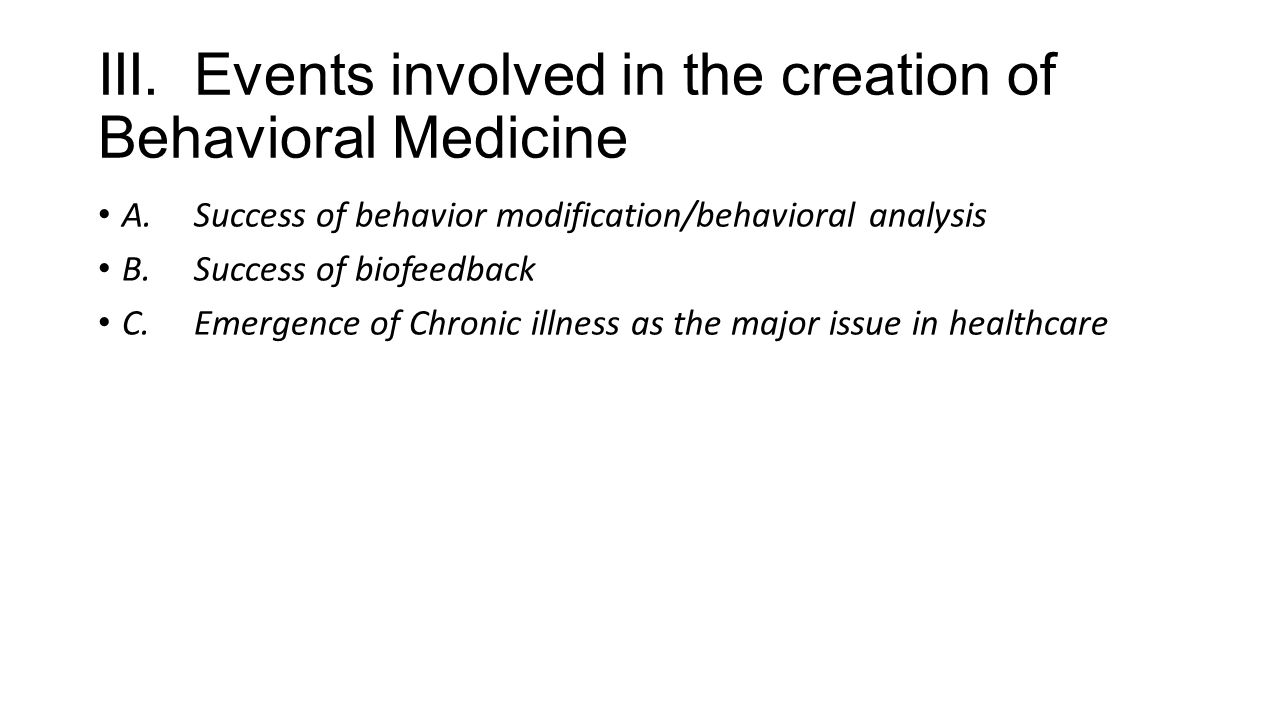 III. Events involved in the creation of Behavioral Medicine

• A. Success of behavior modification/behavioral analysis
• B. Success of biofeedback
• C. Emergence of Chronic illness as the major issue in healthcare